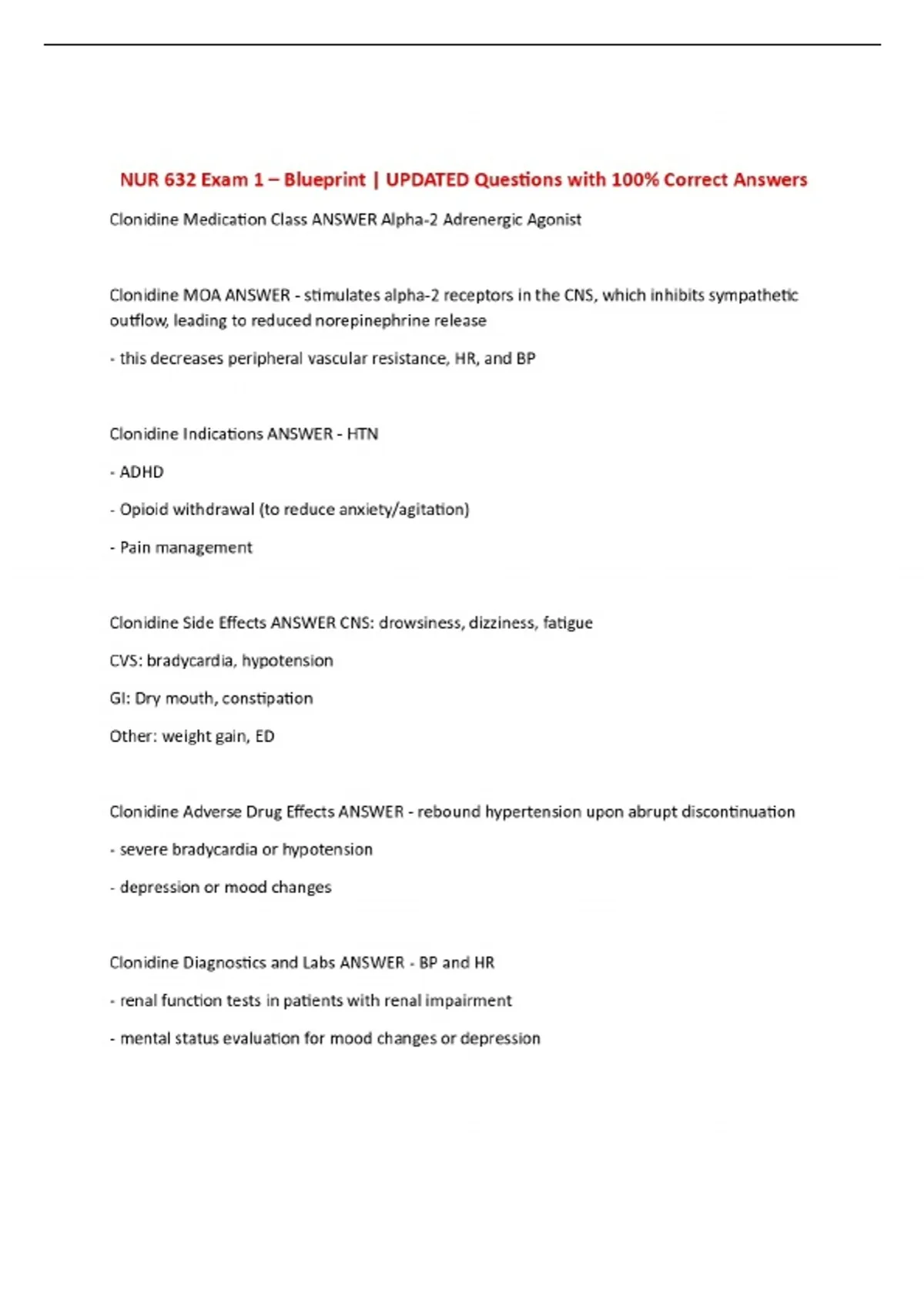 NUR 632 Exam 1 – Blueprint | UPDATED Questions with 100% Correct Answers

Clonidine Medication Class ANSWER Alpha-2 Adrenergic Agonist

Clonidine MOA ANSWER - stimulates alpha-2 receptors in the CNS, which inhibits sympathetic outflow, leading to reduced norepinephrine release

- this decreases peripheral vascular resistance, HR, and BP

Clonidine Indications ANSWER - HTN

- ADHD

- Opioid withdrawal (to reduce anxiety/agitation)

- Pain management

Clonidine Side Effects ANSWER CNS: drowsiness, dizziness, fatigue

CVS: bradycardia, hypotension

GI: Dry mouth, constipation

Other: weight gain, ED

Clonidine Adverse Drug Effects ANSWER - rebound hypertension upon abrupt discontinuation

- severe bradycardia or hypotension

- depression or mood changes

Clonidine Diagnostics and Labs ANSWER - BP and HR

- renal function tests in patients with renal impairment

- mental status evaluation for mood changes or depression